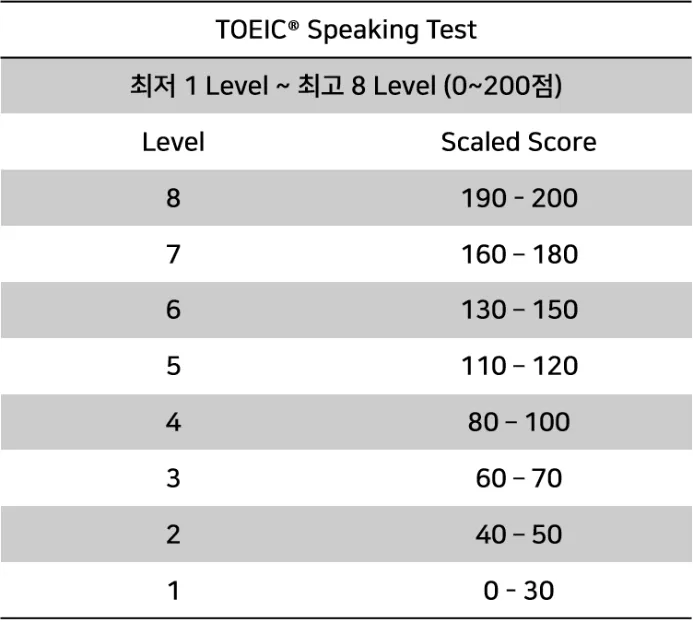 | TOEIC® Speaking Test | |
|---|---|
| 최저 1 Level ~ 최고 8 Level (0~200점) | |
| Level | Scaled Score |
| 8 | 190 - 200 |
| 7 | 160 – 180 |
| 6 | 130 – 150 |
| 5 | 110 – 120 |
| 4 | 80 – 100 |
| 3 | 60 – 70 |
| 2 | 40 – 50 |
| 1 | 0 - 30 |